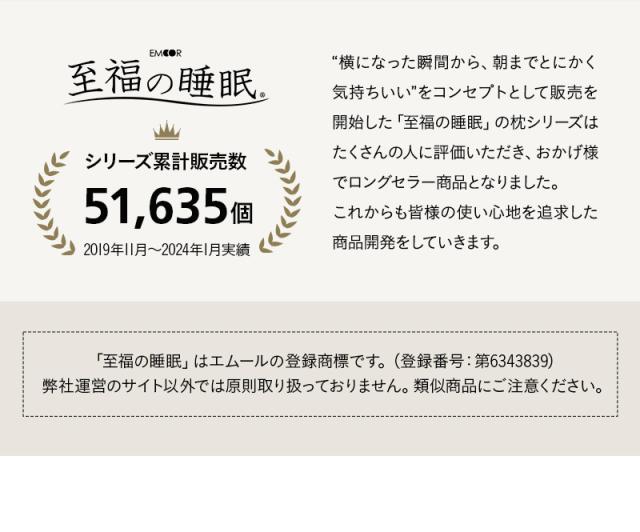 EMOOR
至福の睡眠®

シリーズ累計販売数
51,635個
2019年11月～2024年1月実績

“横になった瞬間から、朝までとにかく気持ちいい”をコンセプトとして販売を開始した「至福の睡眠」の枕シリーズはたくさんの人に評価いただき、おかげ様でロングセラー商品となりました。
これからも皆様の使い心地を追求した商品開発をしていきます。

「至福の睡眠」はエムールの登録商標です。（登録番号：第6343839）
弊社運営のサイト以外では原則取り扱っておりません。類似商品にご注意ください。